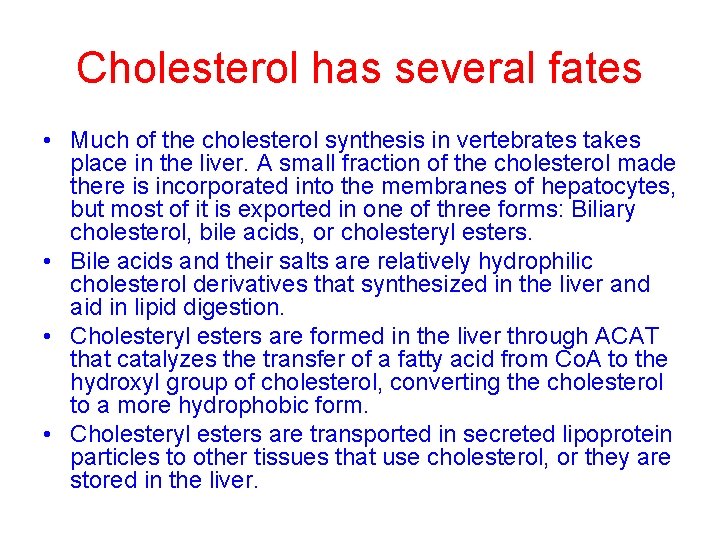 Cholesterol has several fates

• Much of the cholesterol synthesis in vertebrates takes place in the liver. A small fraction of the cholesterol made there is incorporated into the membranes of hepatocytes, but most of it is exported in one of three forms: Biliary cholesterol, bile acids, or cholesteryl esters.

• Bile acids and their salts are relatively hydrophilic cholesterol derivatives that synthesized in the liver and aid in lipid digestion.

• Cholesteryl esters are formed in the liver through ACAT that catalyzes the transfer of a fatty acid from CoA to the hydroxyl group of cholesterol, converting the cholesterol to a more hydrophobic form.

• Cholesteryl esters are transported in secreted lipoprotein particles to other tissues that use cholesterol, or they are stored in the liver.